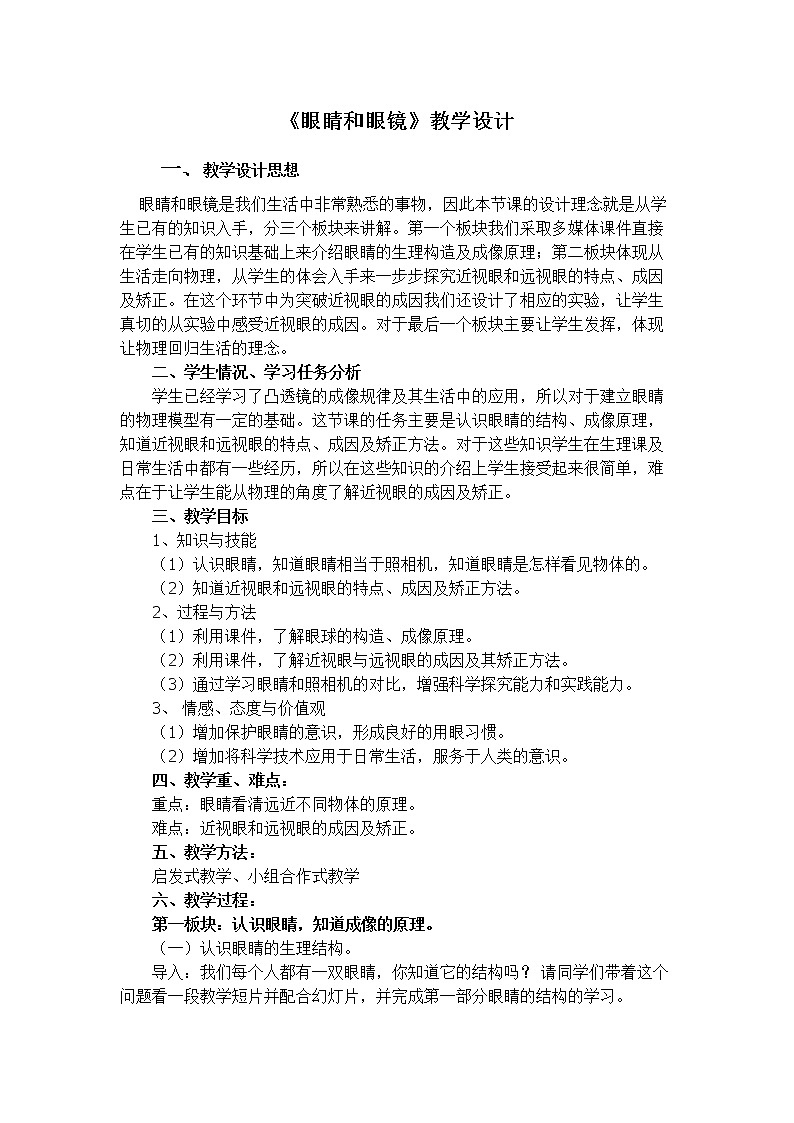 《眼睛和眼镜》教学设计

一、 教学设计思想

眼睛和眼镜是我们生活中非常熟悉的事物，因此本节课的设计理念就是从学生已有的知识入手，分三个板块来讲解。第一个板块我们采取多媒体课件直接在学生已有的知识基础上来介绍眼睛的生理构造及成像原理；第二板块体现从生活走向物理，从学生的体会入手来一步步探究近视眼和远视眼的特点、成因及矫正。在这个环节中为突破近视眼的成因我们还设计了相应的实验，让学生真切的从实验中感受近视眼的成因。对于最后一个板块主要让学生发挥，体现让物理回归生活的理念。

二、学生情况、学习任务分析

学生已经学习了凸透镜的成像规律及其生活中的应用，所以对于建立眼睛的物理模型有一定的基础。这节课的任务主要是认识眼睛的结构、成像原理，知道近视眼和远视眼的特点、成因及矫正方法。对于这些知识学生在生理课及日常生活中都有一些经历，所以在这些知识的介绍上学生接受起来很简单，难点在于让学生能从物理的角度了解近视眼的成因及矫正。

三、教学目标

1、知识与技能

（1）认识眼睛，知道眼睛相当于照相机，知道眼睛是怎样看见物体的。

（2）知道近视眼和远视眼的特点、成因及矫正方法。

2、过程与方法

（1）利用课件，了解眼球的构造、成像原理。

（2）利用课件，了解近视眼与远视眼的成因及其矫正方法。

（3）通过学习眼睛和照相机的对比，增强科学探究能力和实践能力。

3、 情感、态度与价值观

（1）增加保护眼睛的意识，形成良好的用眼习惯。

（2）增加将科学技术应用于日常生活，服务于人类的意识。

四、教学重、难点：

重点：眼睛看清远近不同物体的原理。

难点：近视眼和远视眼的成因及矫正。

五、教学方法：

启发式教学、小组合作式教学

六、教学过程：

第一板块：认识眼睛，知道成像的原理。

（一）认识眼睛的生理结构。

导入：我们每个人都有一双眼睛，你知道它的结构吗？ 请同学们带着这个问题看一段教学短片并配合幻灯片，并完成第一部分眼睛的结构的学习。